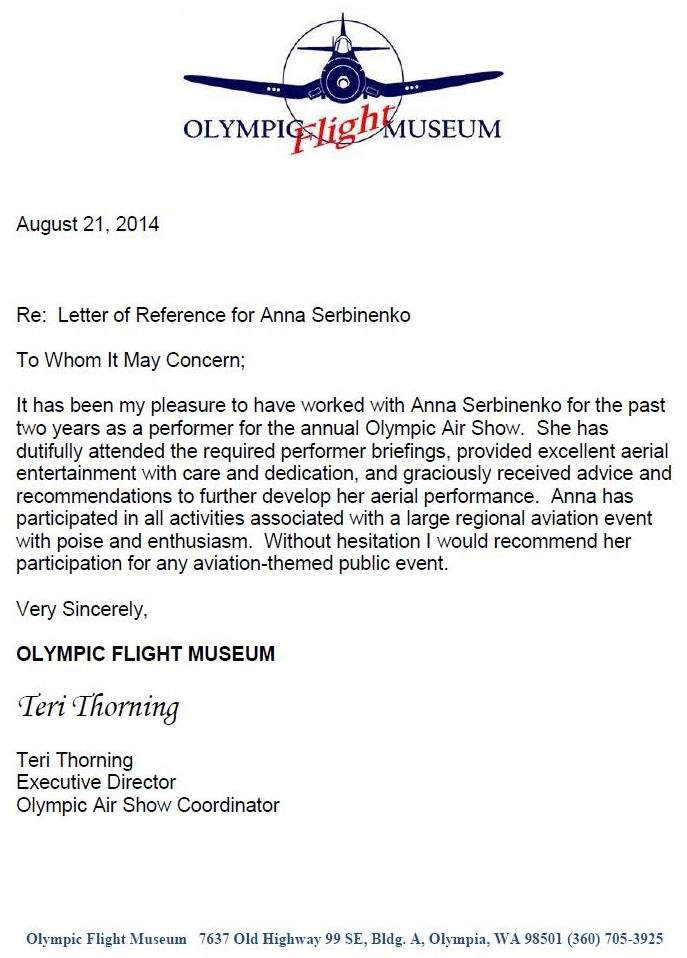 OLYMPIC Flight MUSEUM

August 21, 2014

Re: Letter of Reference for Anna Serbinenko

To Whom It May Concern;

It has been my pleasure to have worked with Anna Serbinenko for the past two years as a performer for the annual Olympic Air Show. She has dutifully attended the required performer briefings, provided excellent aerial entertainment with care and dedication, and graciously received advice and recommendations to further develop her aerial performance. Anna has participated in all activities associated with a large regional aviation event with poise and enthusiasm. Without hesitation I would recommend her participation for any aviation-themed public event.

Very Sincerely,

OLYMPIC FLIGHT MUSEUM

Teri Thorning

Teri Thorning
Executive Director
Olympic Air Show Coordinator

Olympic Flight Museum 7637 Old Highway 99 SE, Bldg. A, Olympia, WA 98501 (360) 705-3925